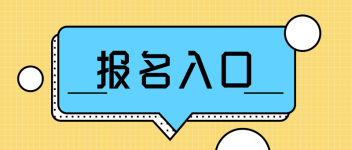 报名入口